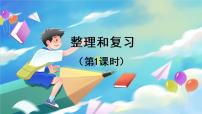 整理和复习

（第1课时）